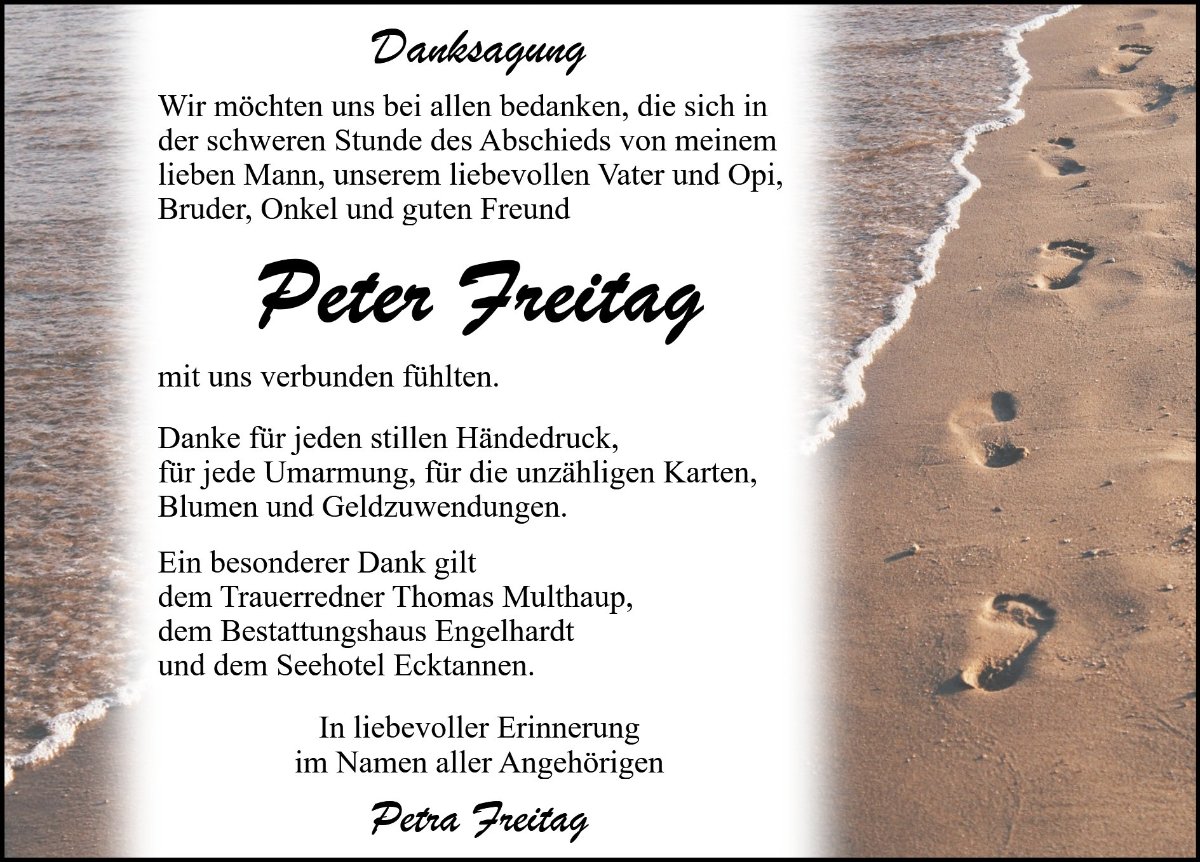 Danksagung

Wir möchten uns bei allen bedanken, die sich in der schweren Stunde des Abschieds von meinem lieben Mann, unserem liebevollen Vater und Opi, Bruder, Onkel und guten Freund

Peter Freitag

mit uns verbunden fühlten.

Danke für jeden stillen Händedruck, für jede Umarmung, für die unzähligen Karten, Blumen und Geldzuwendungen.

Ein besonderer Dank gilt
dem Trauerredner Thomas Multhaup,
dem Bestattungshaus Engelhardt
und dem Seehotel Ecktannen.

In liebevoller Erinnerung
im Namen aller Angehörigen

Petra Freitag